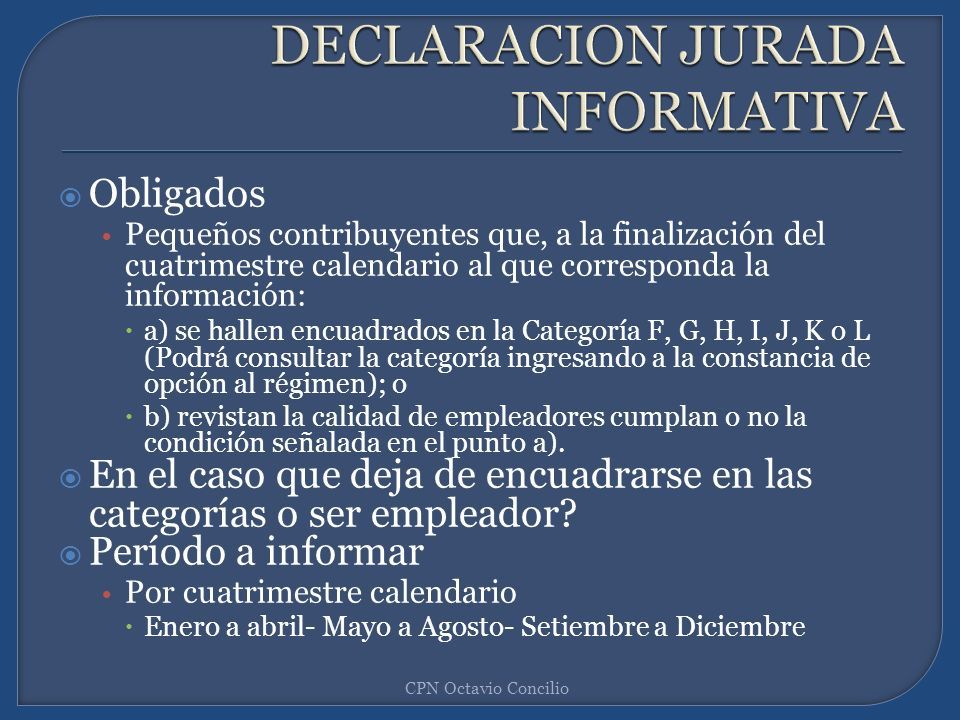 DECLARACION JURADA INFORMATIVA

Obligados

Pequeños contribuyentes que, a la finalización del cuatrimestre calendario al que corresponda la información:

a) se hallen encuadrados en la Categoría F, G, H, I, J, K o L (Podrá consultar la categoría ingresando a la constancia de opción al régimen); o

b) revistan la calidad de empleadores cumplan o no la condición señalada en el punto a).

En el caso que deja de encuadrarse en las categorías o ser empleador?

Período a informar

Por cuatrimestre calendario

Enero a abril- Mayo a Agosto- Setiembre a Diciembre

CPN Octavio Concilio